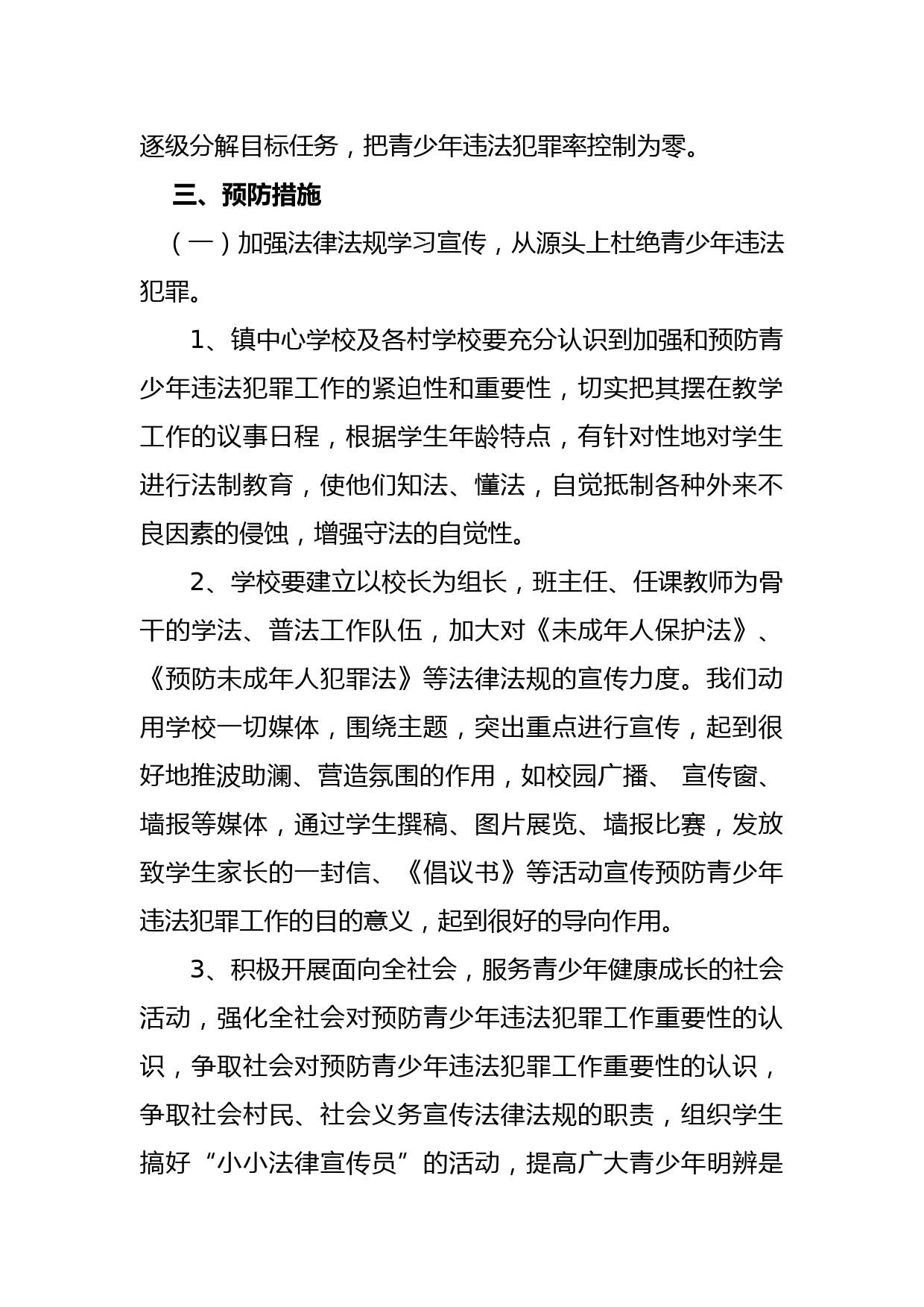 逐级分解目标任务，把青少年违法犯罪率控制为零。

三、预防措施

（一）加强法律法规学习宣传，从源头上杜绝青少年违法犯罪。

1、镇中心学校及各村学校要充分认识到加强和预防青少年违法犯罪工作的紧迫性和重要性，切实把其摆在教学工作的议事日程，根据学生年龄特点，有针对性地对学生进行法制教育，使他们知法、懂法，自觉抵制各种外来不良因素的侵蚀，增强守法的自觉性。

2、学校要建立以校长为组长，班主任、任课教师为骨干的学法、普法工作队伍，加大对《未成年人保护法》、《预防未成年人犯罪法》等法律法规的宣传力度。我们动用学校一切媒体，围绕主题，突出重点进行宣传，起到很好地推波助澜、营造氛围的作用，如校园广播、 宣传窗、墙报等媒体，通过学生撰稿、图片展览、墙报比赛，发放致学生家长的一封信、《倡议书》等活动宣传预防青少年违法犯罪工作的目的意义，起到很好的导向作用。

3、积极开展面向全社会，服务青少年健康成长的社会活动，强化全社会对预防青少年违法犯罪工作重要性的认识，争取社会对预防青少年违法犯罪工作重要性的认识，争取社会村民、社会义务宣传法律法规的职责，组织学生搞好“小小法律宣传员”的活动，提高广大青少年明辨是